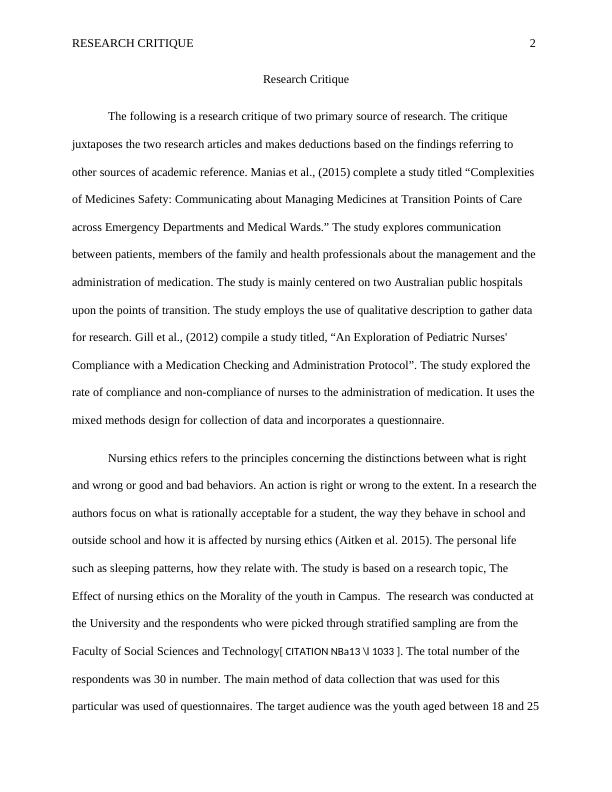 RESEARCH CRITIQUE 2

Research Critique

The following is a research critique of two primary source of research. The critique juxtaposes the two research articles and makes deductions based on the findings referring to other sources of academic reference. Manias et al., (2015) complete a study titled “Complexities of Medicines Safety: Communicating about Managing Medicines at Transition Points of Care across Emergency Departments and Medical Wards.” The study explores communication between patients, members of the family and health professionals about the management and the administration of medication. The study is mainly centered on two Australian public hospitals upon the points of transition. The study employs the use of qualitative description to gather data for research. Gill et al., (2012) compile a study titled, “An Exploration of Pediatric Nurses' Compliance with a Medication Checking and Administration Protocol”. The study explored the rate of compliance and non-compliance of nurses to the administration of medication. It uses the mixed methods design for collection of data and incorporates a questionnaire.

Nursing ethics refers to the principles concerning the distinctions between what is right and wrong or good and bad behaviors. An action is right or wrong to the extent. In a research the authors focus on what is rationally acceptable for a student, the way they behave in school and outside school and how it is affected by nursing ethics (Aitken et al. 2015). The personal life such as sleeping patterns, how they relate with. The study is based on a research topic, The Effect of nursing ethics on the Morality of the youth in Campus. The research was conducted at the University and the respondents who were picked through stratified sampling are from the Faculty of Social Sciences and Technology[ CITATION NBa13 \l 1033 ]. The total number of the respondents was 30 in number. The main method of data collection that was used for this particular was used of questionnaires. The target audience was the youth aged between 18 and 25